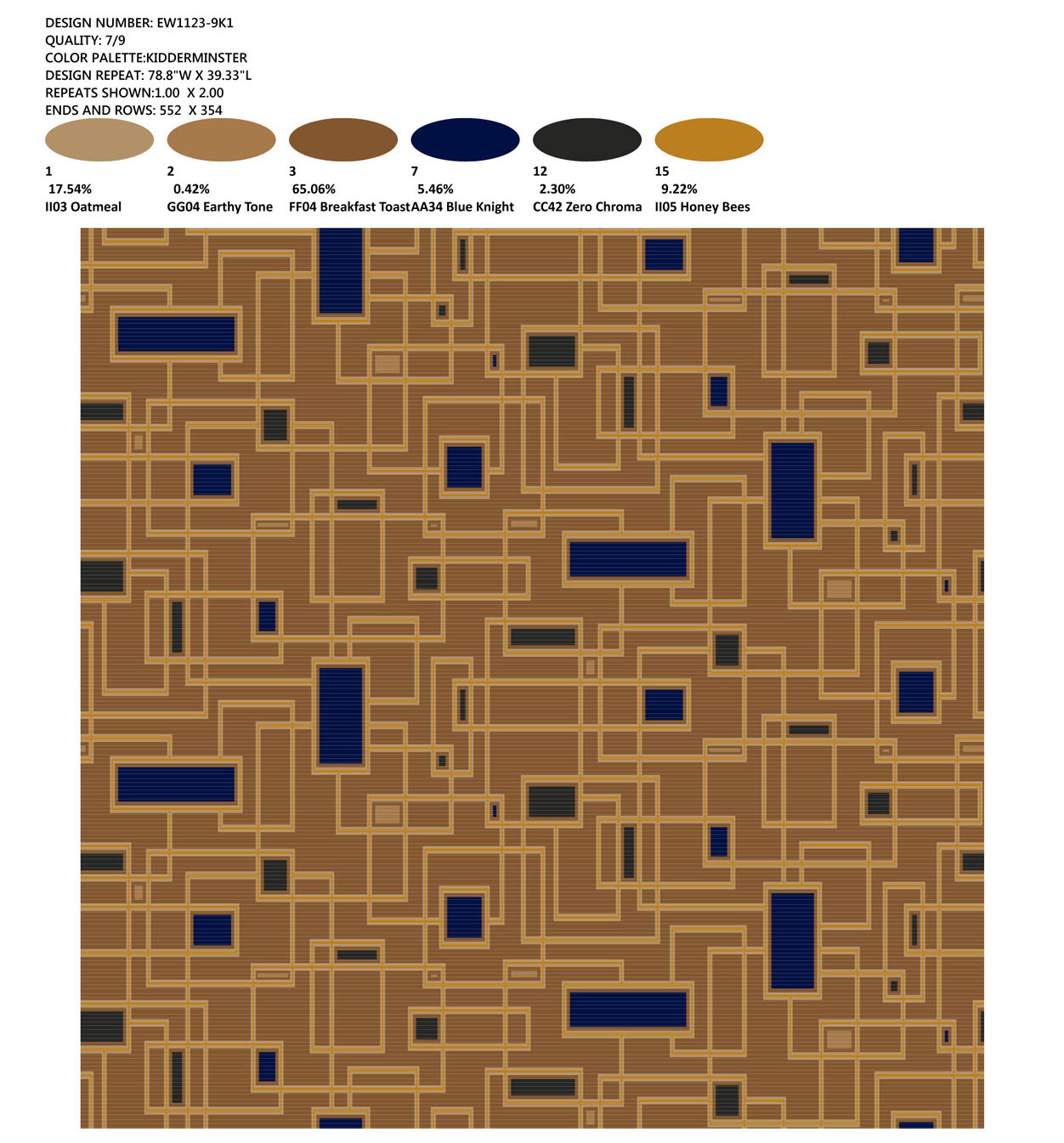 DESIGN NUMBER: EW1123-9K1
QUALITY: 7/9
COLOR PALETTE:KIDDERMINSTER
DESIGN REPEAT: 78.8"W X 39.33"L
REPEATS SHOWN:1.00 X 2.00
ENDS AND ROWS: 552 X 354

1
17.54%
II03 Oatmeal

2
0.42%
GG04 Earthy Tone

3
65.06%
FF04 Breakfast Toast

7
5.46%
AA34 Blue Knight

12
2.30%
CC42 Zero Chroma

15
9.22%
II05 Honey Bees